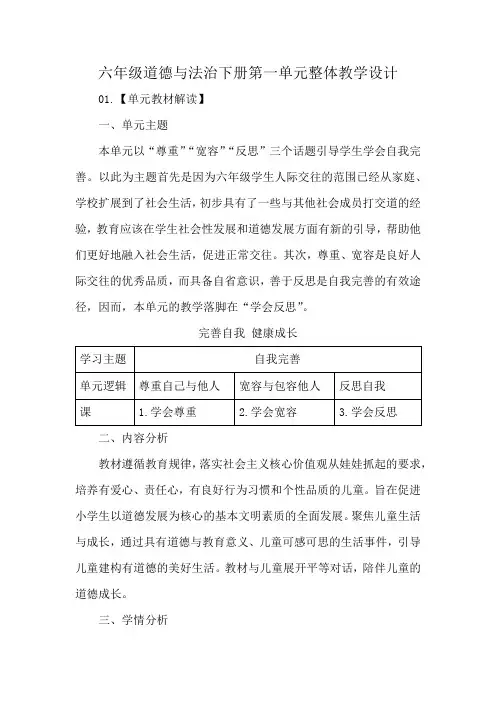 六年级道德与法治下册第一单元整体教学设计

01.【单元教材解读】

一、单元主题

本单元以“尊重”“宽容”“反思”三个话题引导学生学会自我完善。以此为主题首先是因为六年级学生人际交往的范围已经从家庭、学校扩展到了社会生活，初步具有了一些与其他社会成员打交道的经验，教育应该在学生社会性发展和道德发展方面有新的引导，帮助他们更好地融入社会生活，促进正常交往。其次，尊重、宽容是良好人际交往的优秀品质，而具备自省意识，善于反思是自我完善的有效途径，因而，本单元的教学落脚在“学会反思”。

完善自我 健康成长

| 学习主题 | 自我完善 | | |
|---|---|---|---|
| 单元逻辑 | 尊重自己与他人 | 宽容与包容他人 | 反思自我 |
| 课 | 1.学会尊重 | 2.学会宽容 | 3.学会反思 |

二、内容分析

教材遵循教育规律，落实社会主义核心价值观从娃娃抓起的要求，培养有爱心、责任心，有良好行为习惯和个性品质的儿童。旨在促进小学生以道德发展为核心的基本文明素质的全面发展。聚焦儿童生活与成长，通过具有道德与教育意义、儿童可感可思的生活事件，引导儿童建构有道德的美好生活。教材与儿童展开平等对话，陪伴儿童的道德成长。

三、学情分析